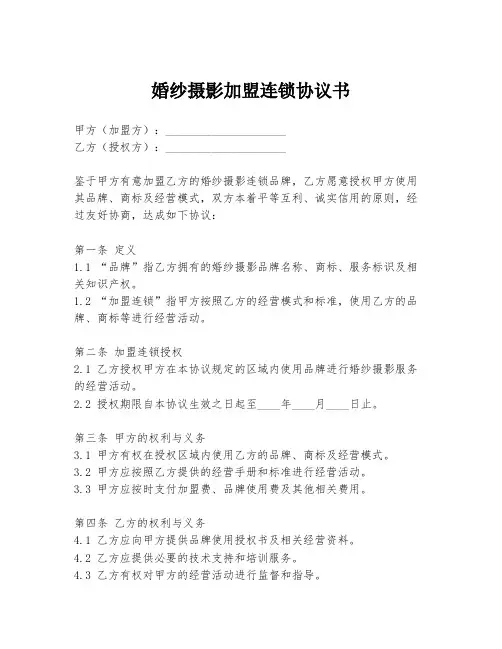 婚纱摄影加盟连锁协议书

甲方（加盟方）：____________________
乙方（授权方）：____________________

鉴于甲方有意加盟乙方的婚纱摄影连锁品牌，乙方愿意授权甲方使用其品牌、商标及经营模式，双方本着平等互利、诚实信用的原则，经过友好协商，达成如下协议：

第一条 定义
1.1 “品牌”指乙方拥有的婚纱摄影品牌名称、商标、服务标识及相关知识产权。
1.2 “加盟连锁”指甲方按照乙方的经营模式和标准，使用乙方的品牌、商标等进行经营活动。

第二条 加盟连锁授权
2.1 乙方授权甲方在本协议规定的区域内使用品牌进行婚纱摄影服务的经营活动。
2.2 授权期限自本协议生效之日起至____年____月____日止。

第三条 甲方的权利与义务
3.1 甲方有权在授权区域内使用乙方的品牌、商标及经营模式。
3.2 甲方应按照乙方提供的经营手册和标准进行经营活动。
3.3 甲方应按时支付加盟费、品牌使用费及其他相关费用。

第四条 乙方的权利与义务
4.1 乙方应向甲方提供品牌使用授权书及相关经营资料。
4.2 乙方应提供必要的技术支持和培训服务。
4.3 乙方有权对甲方的经营活动进行监督和指导。